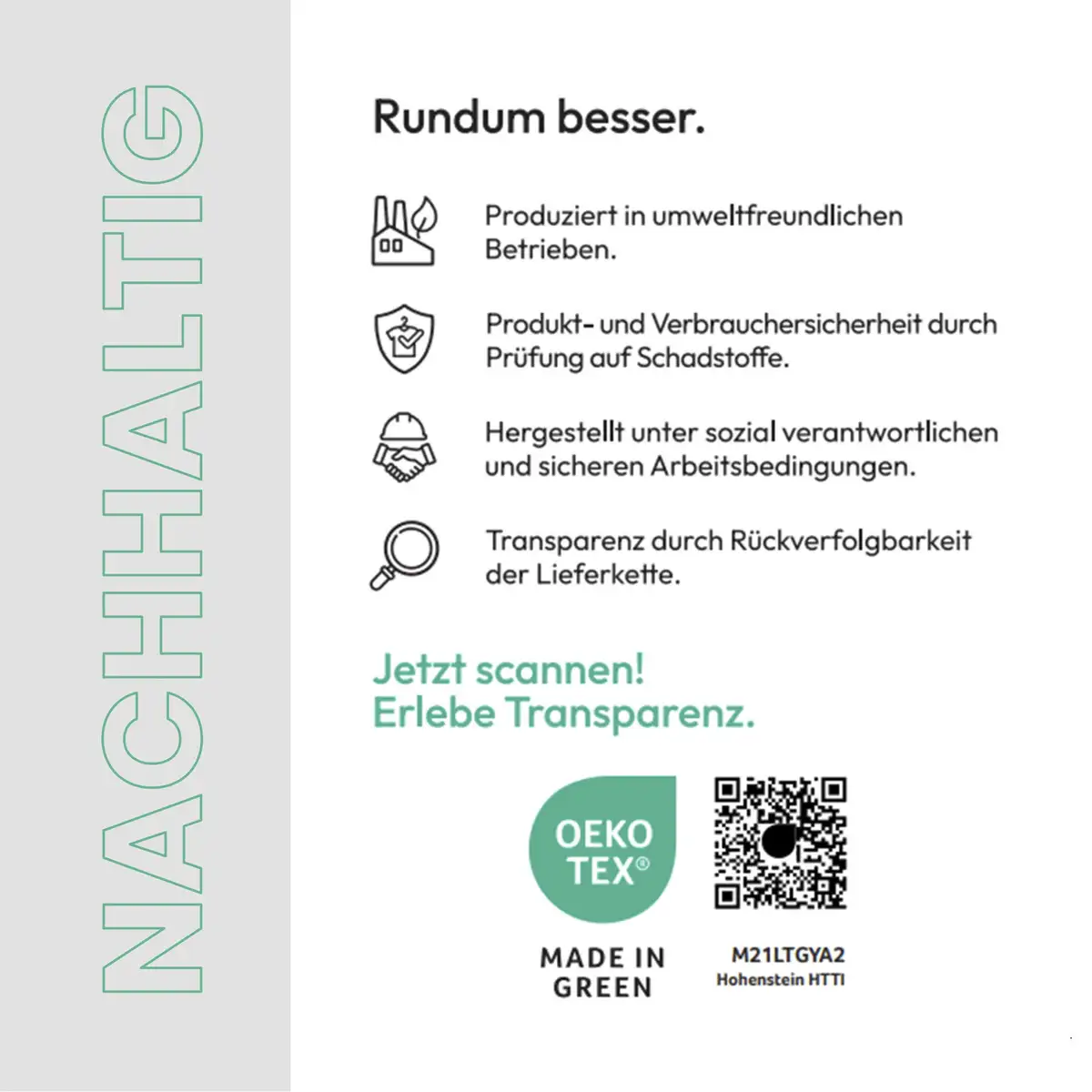 NACHHALTIG

Rundum besser.

Produziert in umweltfreundlichen Betrieben.

Produkt- und Verbrauchersicherheit durch Prüfung auf Schadstoffe.

Hergestellt unter sozial verantwortlichen und sicheren Arbeitsbedingungen.

Transparenz durch Rückverfolgbarkeit der Lieferkette.

Jetzt scannen!
Erlebe Transparenz.

OEKO
TEX®

MADE IN
GREEN

M21LTGYA2
Hohenstein HTTI